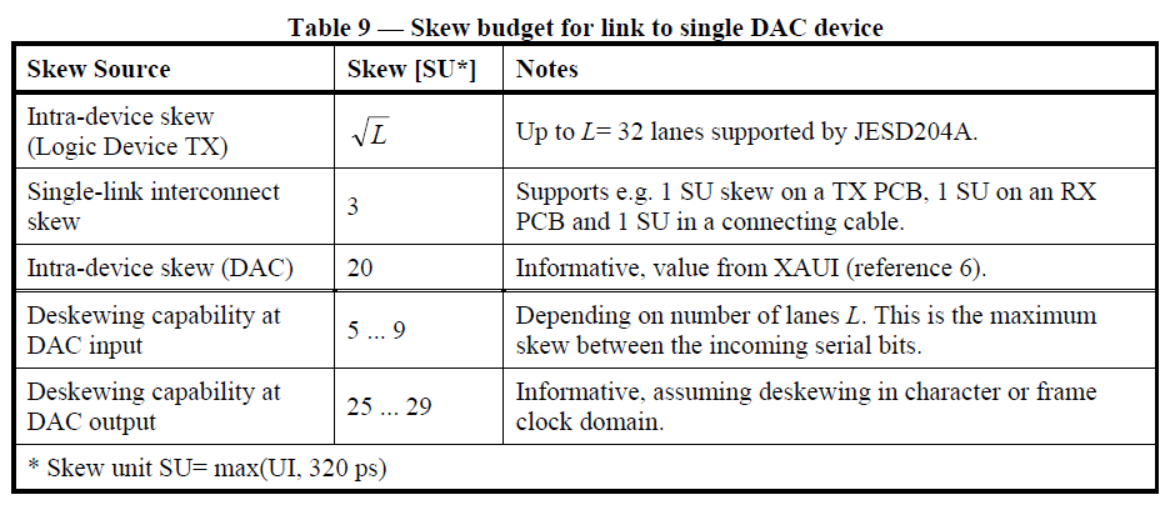 Table 9 — Skew budget for link to single DAC device

| Skew Source | Skew [SU*] | Notes |
|---|---|---|
| Intra-device skew (Logic Device TX) | $\sqrt{L}$ | Up to $L$= 32 lanes supported by JESD204A. |
| Single-link interconnect skew | 3 | Supports e.g. 1 SU skew on a TX PCB, 1 SU on an RX PCB and 1 SU in a connecting cable. |
| Intra-device skew (DAC) | 20 | Informative, value from XAUI (reference 6). |
| Deskewing capability at DAC input | 5 ... 9 | Depending on number of lanes $L$. This is the maximum skew between the incoming serial bits. |
| Deskewing capability at DAC output | 25 ... 29 | Informative, assuming deskewing in character or frame clock domain. |
| * Skew unit SU= max(UI, 320 ps) | | |